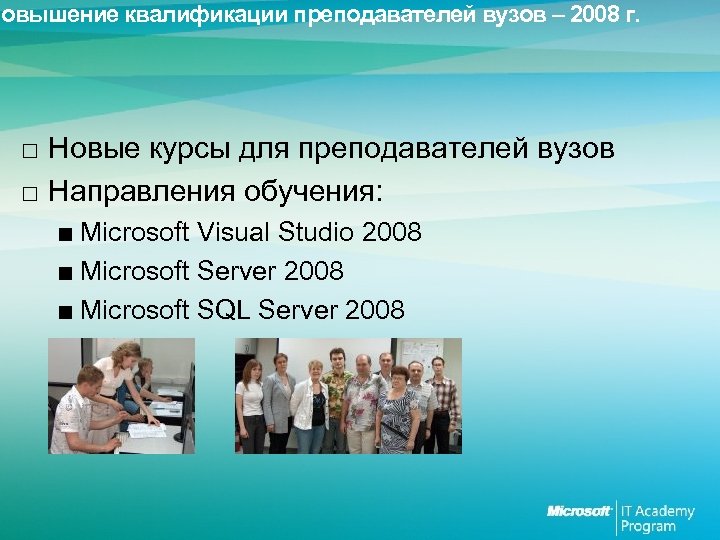 овышение квалификации преподавателей вузов – 2008 г.

□ Новые курсы для преподавателей вузов
□ Направления обучения:
■ Microsoft Visual Studio 2008
■ Microsoft Server 2008
■ Microsoft SQL Server 2008

Microsoft IT Academy Program